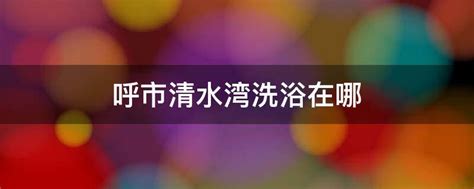 呼市清水湾洗浴在哪